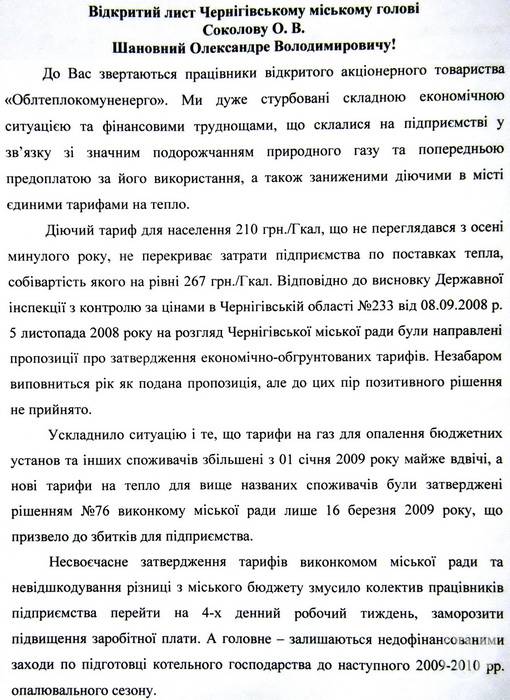 Відкритий лист Чернігівському міському голові
Соколову О. В.
Шановний Олександре Володимировичу!

До Вас звертаються працівники відкритого акціонерного товариства «Облтеплокомуненерго». Ми дуже стурбовані складною економічною ситуацією та фінансовими труднощами, що склалися на підприємстві у зв'язку зі значним подорожчанням природного газу та попередньою предоплатою за його використання, а також заниженими діючими в місті єдиними тарифами на тепло.

Діючий тариф для населення 210 грн./Гкал, що не переглядався з осені минулого року, не перекриває затрати підприємства по поставках тепла, собівартість якого на рівні 267 грн./Гкал. Відповідно до висновку Державної інспекції з контролю за цінами в Чернігівській області №233 від 08.09.2008 р. 5 листопада 2008 року на розгляд Чернігівської міської ради були направлені пропозиції про затвердження економічно-обгрунтованих тарифів. Незабаром виповниться рік як подана пропозиція, але до цих пір позитивного рішення не прийнято.

Ускладнило ситуацію і те, що тарифи на газ для опалення бюджетних установ та інших споживачів збільшені з 01 січня 2009 року майже вдвічі, а нові тарифи на тепло для вище названих споживачів були затверджені рішенням №76 виконкому міської ради лише 16 березня 2009 року, що призвело до збитків для підприємства.

Несвоєчасне затвердження тарифів виконкомом міської ради та невідшкодування різниці з міського бюджету змусило колектив працівників підприємства перейти на 4-х денний робочий тиждень, заморозити підвищення заробітної плати. А головне – залишаються недофінансованими заходи по підготовці котельного господарства до наступного 2009-2010 рр. опалювального сезону.